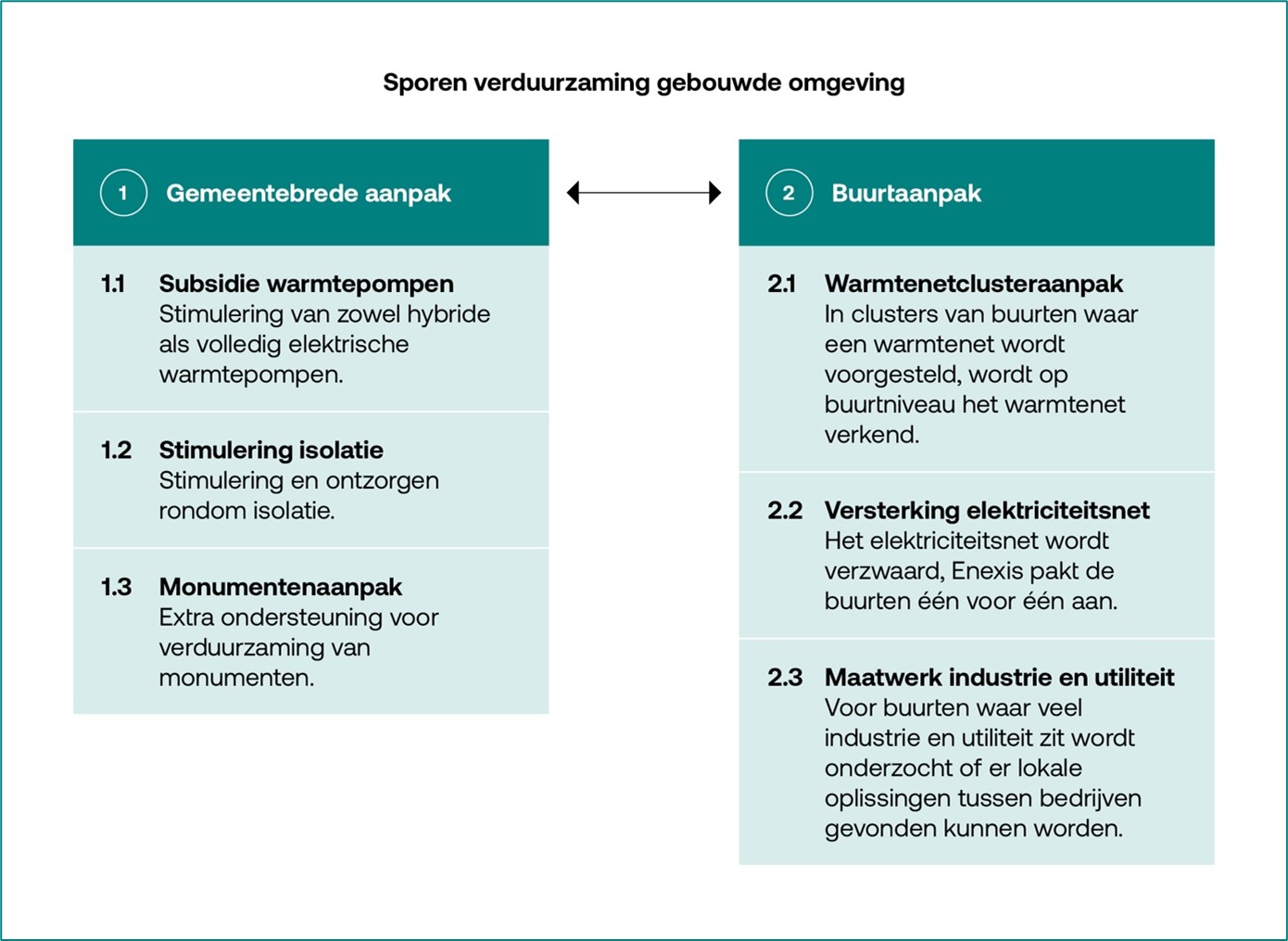 Sporen verduurzaming gebouwde omgeving

1 Gemeentebrede aanpak

1.1 Subsidie warmtepompen
Stimulering van zowel hybride als volledig elektrische warmtepompen.

1.2 Stimulering isolatie
Stimulering en ontzorgen rondom isolatie.

1.3 Monumentenaanpak
Extra ondersteuning voor verduurzaming van monumenten.

2 Buurtaanpak

2.1 Warmtenetclusteraanpak
In clusters van buurten waar een warmtenet wordt voorgesteld, wordt op buurtniveau het warmtenet verkend.

2.2 Versterking elektriciteitsnet
Het elektriciteitsnet wordt verzwaard, Enexis pakt de buurten één voor één aan.

2.3 Maatwerk industrie en utiliteit
Voor buurten waar veel industrie en utiliteit zit wordt onderzocht of er lokale oplissingen tussen bedrijven gevonden kunnen worden.